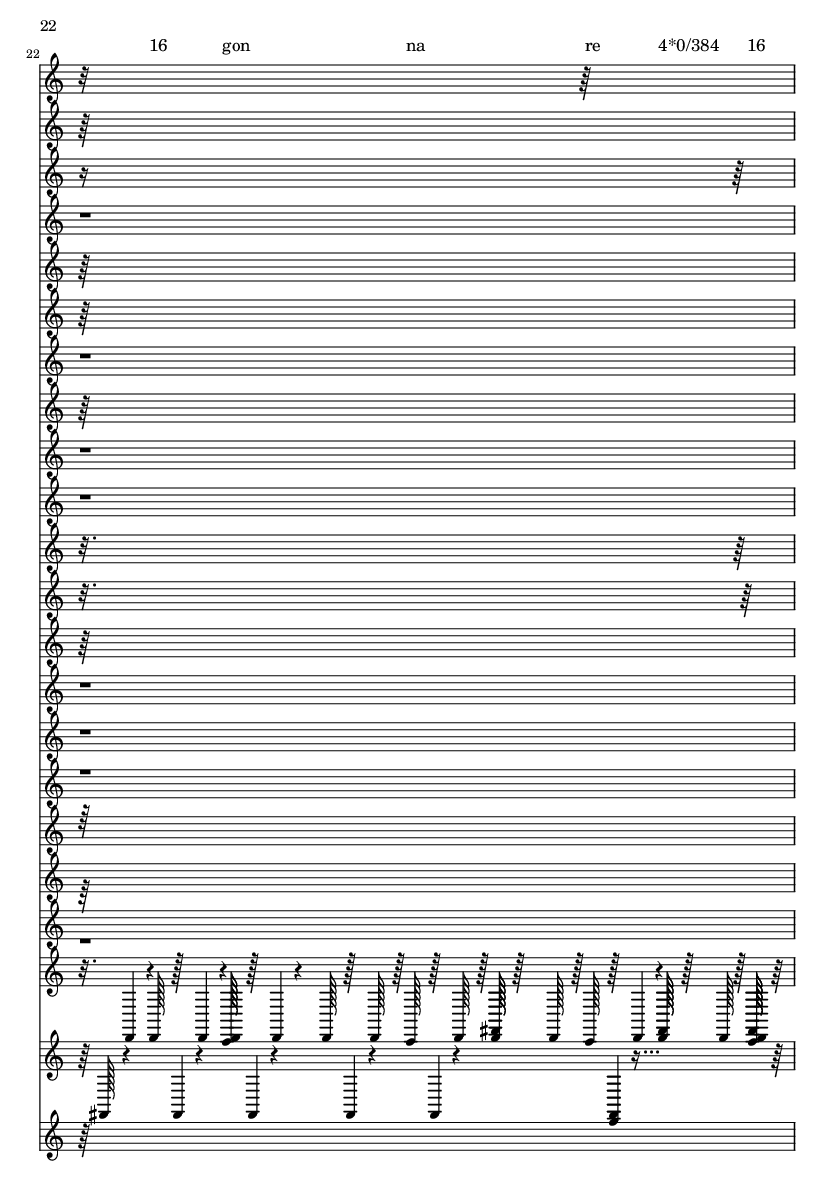 22

22

16 gon na re 4*0/384 16